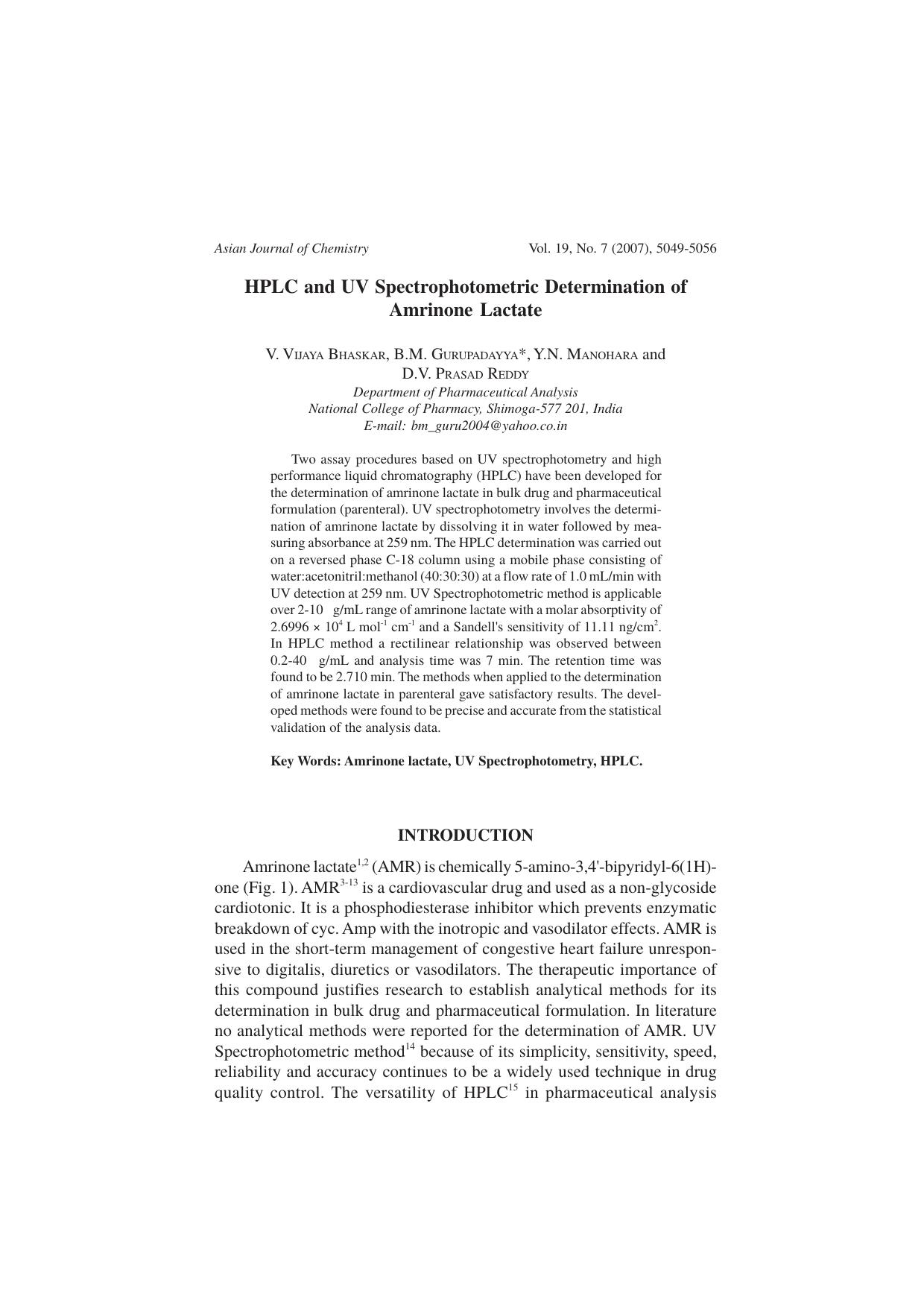 Asian Journal of Chemistry Vol. 19, No. 7 (2007), 5049-5056

HPLC and UV Spectrophotometric Determination of Amrinone Lactate

V. VIJAYA BHASKAR, B.M. GURUPADAYYA*, Y.N. MANOHARA and D.V. PRASAD REDDY
Department of Pharmaceutical Analysis
National College of Pharmacy, Shimoga-577 201, India
E-mail: bm_guru2004@yahoo.co.in

Two assay procedures based on UV spectrophotometry and high performance liquid chromatography (HPLC) have been developed for the determination of amrinone lactate in bulk drug and pharmaceutical formulation (parenteral). UV spectrophotometry involves the determination of amrinone lactate by dissolving it in water followed by measuring absorbance at 259 nm. The HPLC determination was carried out on a reversed phase C-18 column using a mobile phase consisting of water:acetonitril:methanol (40:30:30) at a flow rate of 1.0 mL/min with UV detection at 259 nm. UV Spectrophotometric method is applicable over 2-10 g/mL range of amrinone lactate with a molar absorptivity of $2.6996 \times 10^4$ L mol$^{-1}$ cm$^{-1}$ and a Sandell's sensitivity of 11.11 ng/cm$^2$. In HPLC method a rectilinear relationship was observed between 0.2-40 g/mL and analysis time was 7 min. The retention time was found to be 2.710 min. The methods when applied to the determination of amrinone lactate in parenteral gave satisfactory results. The developed methods were found to be precise and accurate from the statistical validation of the analysis data.

Key Words: Amrinone lactate, UV Spectrophotometry, HPLC.

INTRODUCTION

Amrinone lactate$^{1,2}$ (AMR) is chemically 5-amino-3,4'-bipyridyl-6(1H)-one (Fig. 1). AMR$^{3-13}$ is a cardiovascular drug and used as a non-glycoside cardiotonic. It is a phosphodiesterase inhibitor which prevents enzymatic breakdown of cyc. Amp with the inotropic and vasodilator effects. AMR is used in the short-term management of congestive heart failure unresponsive to digitalis, diuretics or vasodilators. The therapeutic importance of this compound justifies research to establish analytical methods for its determination in bulk drug and pharmaceutical formulation. In literature no analytical methods were reported for the determination of AMR. UV Spectrophotometric method$^{14}$ because of its simplicity, sensitivity, speed, reliability and accuracy continues to be a widely used technique in drug quality control. The versatility of HPLC$^{15}$ in pharmaceutical analysis